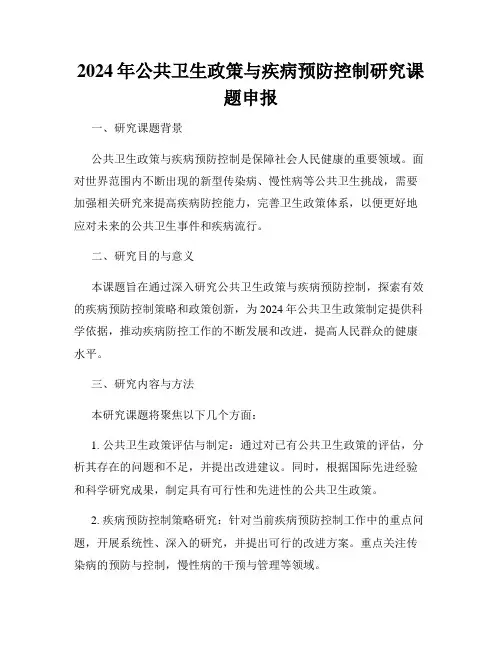 2024年公共卫生政策与疾病预防控制研究课题申报

一、研究课题背景

公共卫生政策与疾病预防控制是保障社会人民健康的重要领域。面对世界范围内不断出现的新型传染病、慢性病等公共卫生挑战，需要加强相关研究来提高疾病防控能力，完善卫生政策体系，以便更好地应对未来的公共卫生事件和疾病流行。

二、研究目的与意义

本课题旨在通过深入研究公共卫生政策与疾病预防控制，探索有效的疾病预防控制策略和政策创新，为2024年公共卫生政策制定提供科学依据，推动疾病防控工作的不断发展和改进，提高人民群众的健康水平。

三、研究内容与方法

本研究课题将聚焦以下几个方面：

1. 公共卫生政策评估与制定：通过对已有公共卫生政策的评估，分析其存在的问题和不足，并提出改进建议。同时，根据国际先进经验和科学研究成果，制定具有可行性和先进性的公共卫生政策。

2. 疾病预防控制策略研究：针对当前疾病预防控制工作中的重点问题，开展系统性、深入的研究，并提出可行的改进方案。重点关注传染病的预防与控制，慢性病的干预与管理等领域。